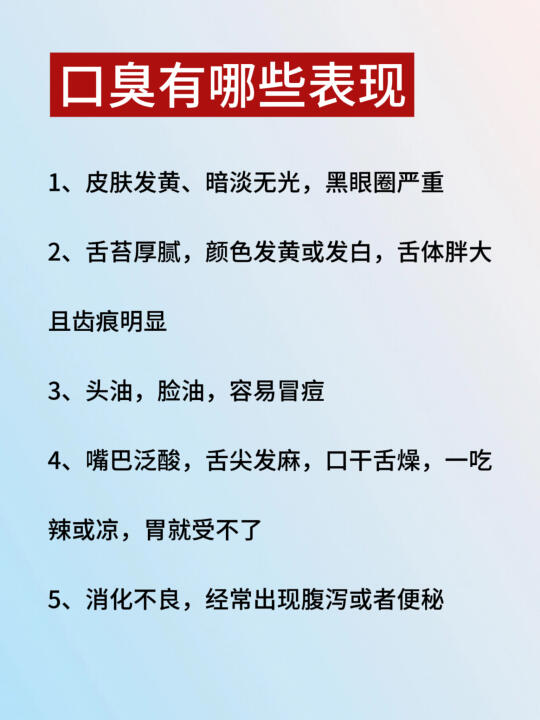 口臭有哪些表现

1、皮肤发黄、暗淡无光，黑眼圈严重

2、舌苔厚腻，颜色发黄或发白，舌体胖大且齿痕明显

3、头油，脸油，容易冒痘

4、嘴巴泛酸，舌尖发麻，口干舌燥，一吃辣或凉，胃就受不了

5、消化不良，经常出现腹泻或者便秘